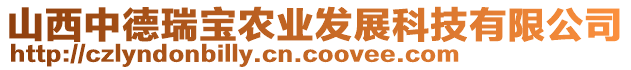 山西中德瑞宝农业发展科技有限公司
http://czlyndonbilly.cn.coovee.com